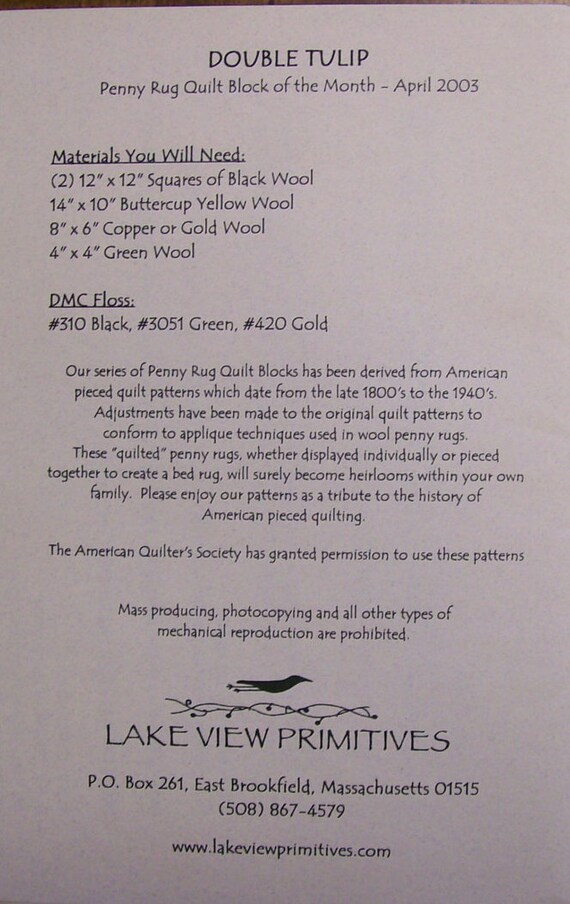 DOUBLE TULIP
Penny Rug Quilt Block of the Month – April 2003

Materials You Will Need:
(2) 12" x 12" Squares of Black Wool
14" x 10" Buttercup Yellow Wool
8" x 6" Copper or Gold Wool
4" x 4" Green Wool

DMC Floss:
#310 Black, #3051 Green, #420 Gold

Our series of Penny Rug Quilt Blocks has been derived from American pieced quilt patterns which date from the late 1800's to the 1940's. Adjustments have been made to the original quilt patterns to conform to applique techniques used in wool penny rugs. These "quilted" penny rugs, whether displayed individually or pieced together to create a bed rug, will surely become heirlooms within your own family. Please enjoy our patterns as a tribute to the history of American pieced quilting.

The American Quilter's Society has granted permission to use these patterns

Mass producing, photocopying and all other types of mechanical reproduction are prohibited.

LAKE VIEW PRIMITIVES

P.O. Box 261, East Brookfield, Massachusetts 01515
(508) 867-4579

www.lakeviewprimitives.com